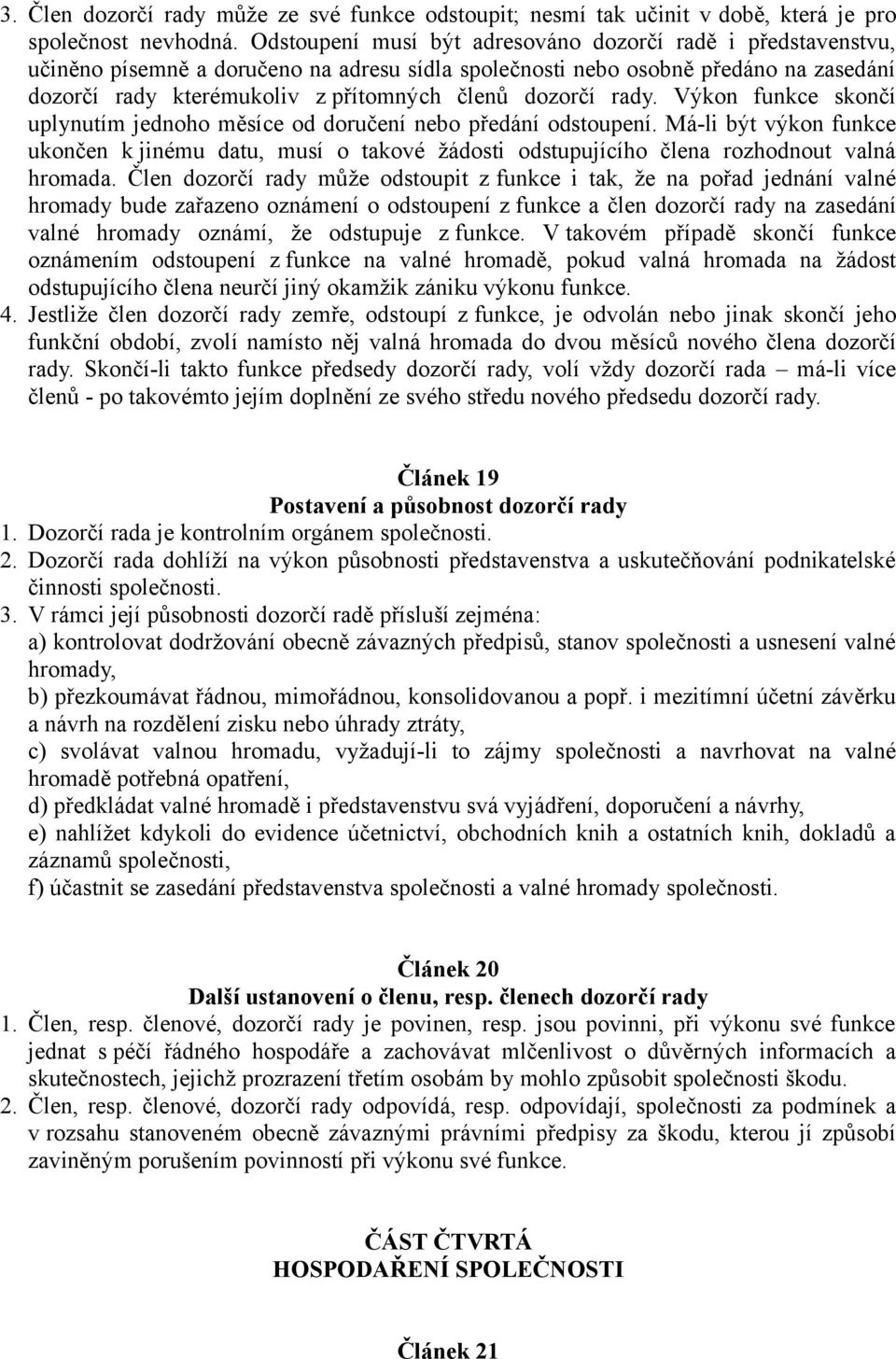 3. Člen dozorčí rady může ze své funkce odstoupit; nesmí tak učinit v době, která je pro společnost nevhodná. Odstoupení musí být adresováno dozorčí radě i představenstvu, učiněno písemně a doručeno na adresu sídla společnosti nebo osobně předáno na zasedání dozorčí rady kterémukoliv z přítomných členů dozorčí rady. Výkon funkce skončí uplynutím jednoho měsíce od doručení nebo předání odstoupení. Má-li být výkon funkce ukončen k jinému datu, musí o takové žádosti odstupujícího člena rozhodnout valná hromada. Člen dozorčí rady může odstoupit z funkce i tak, že na pořad jednání valné hromady bude zařazeno oznámení o odstoupení z funkce a člen dozorčí rady na zasedání valné hromady oznámí, že odstupuje z funkce. V takovém případě skončí funkce oznámením odstoupení z funkce na valné hromadě, pokud valná hromada na žádost odstupujícího člena neurčí jiný okamžik zániku výkonu funkce.
4. Jestliže člen dozorčí rady zemře, odstoupí z funkce, je odvolán nebo jinak skončí jeho funkční období, zvolí namísto něj valná hromada do dvou měsíců nového člena dozorčí rady. Skončí-li takto funkce předsedy dozorčí rady, volí vždy dozorčí rada – má-li více členů - po takovémto jejím doplnění ze svého středu nového předsedu dozorčí rady.

Článek 19
Postavení a působnost dozorčí rady
1. Dozorčí rada je kontrolním orgánem společnosti.
2. Dozorčí rada dohlíží na výkon působnosti představenstva a uskutečňování podnikatelské činnosti společnosti.
3. V rámci její působnosti dozorčí radě přísluší zejména:
a) kontrolovat dodržování obecně závazných předpisů, stanov společnosti a usnesení valné hromady,
b) přezkoumávat řádnou, mimořádnou, konsolidovanou a popř. i mezitímní účetní závěrku a návrh na rozdělení zisku nebo úhrady ztráty,
c) svolávat valnou hromadu, vyžadují-li to zájmy společnosti a navrhovat na valné hromadě potřebná opatření,
d) předkládat valné hromadě i představenstvu svá vyjádření, doporučení a návrhy,
e) nahlížet kdykoli do evidence účetnictví, obchodních knih a ostatních knih, dokladů a záznamů společnosti,
f) účastnit se zasedání představenstva společnosti a valné hromady společnosti.

Článek 20
Další ustanovení o členu, resp. členech dozorčí rady
1. Člen, resp. členové, dozorčí rady je povinen, resp. jsou povinni, při výkonu své funkce jednat s péčí řádného hospodáře a zachovávat mlčenlivost o důvěrných informacích a skutečnostech, jejichž prozrazení třetím osobám by mohlo způsobit společnosti škodu.
2. Člen, resp. členové, dozorčí rady odpovídá, resp. odpovídají, společnosti za podmínek a v rozsahu stanoveném obecně závaznými právními předpisy za škodu, kterou jí způsobí zaviněným porušením povinností při výkonu své funkce.

ČÁST ČTVRTÁ
HOSPODAŘENÍ SPOLEČNOSTI

Článek 21